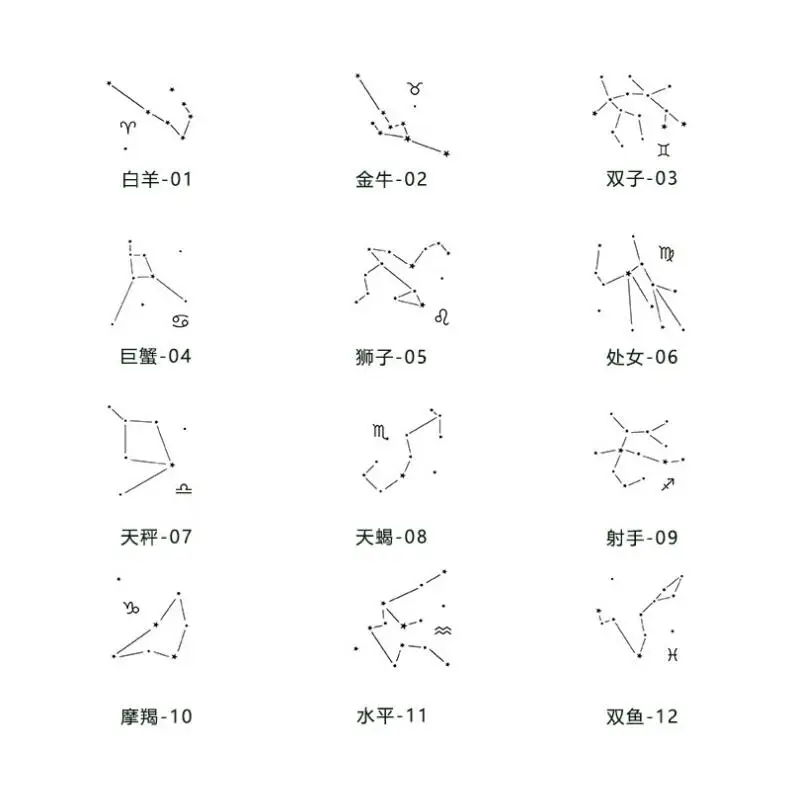 ♈
白羊-01

♉
金牛-02

♊
双子-03

♋
巨蟹-04

♌
狮子-05

♍
处女-06

♎
天秤-07

♏
天蝎-08

♐
射手-09

♑
摩羯-10

♒
水平-11

♓
双鱼-12